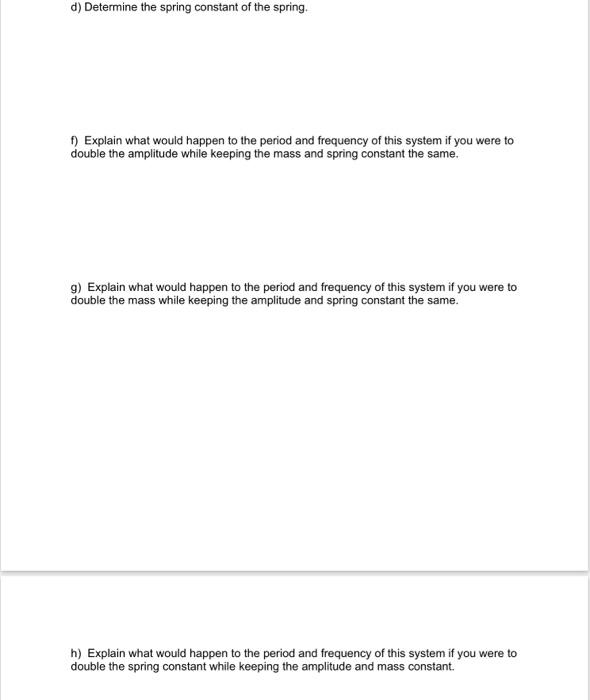 d) Determine the spring constant of the spring.

f) Explain what would happen to the period and frequency of this system if you were to double the amplitude while keeping the mass and spring constant the same.

g) Explain what would happen to the period and frequency of this system if you were to double the mass while keeping the amplitude and spring constant the same.

h) Explain what would happen to the period and frequency of this system if you were to double the spring constant while keeping the amplitude and mass constant.